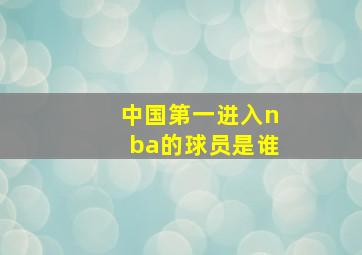 中国第一进入nba的球员是谁